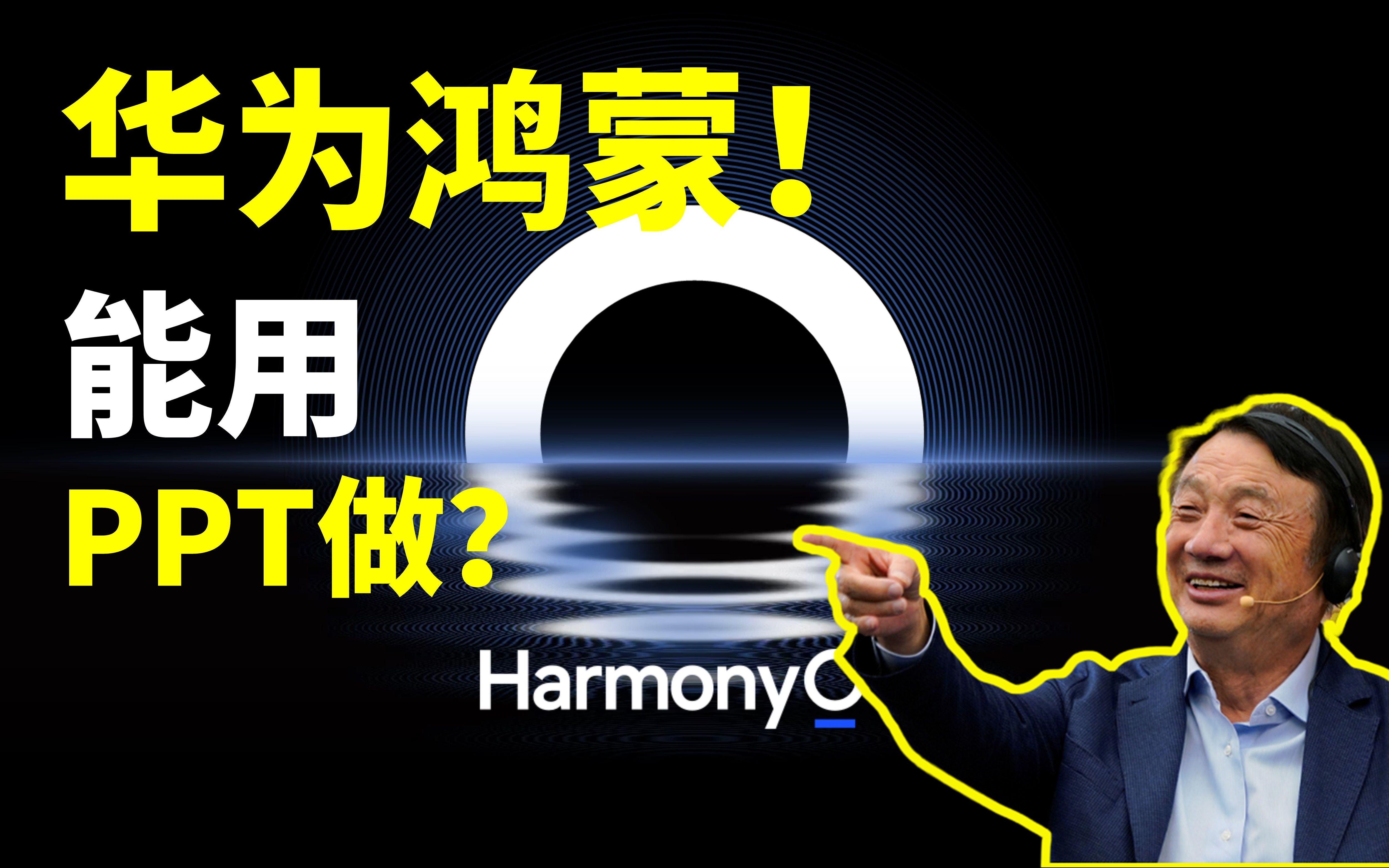 华为鸿蒙！

能用

PPT做？

HarmonyO